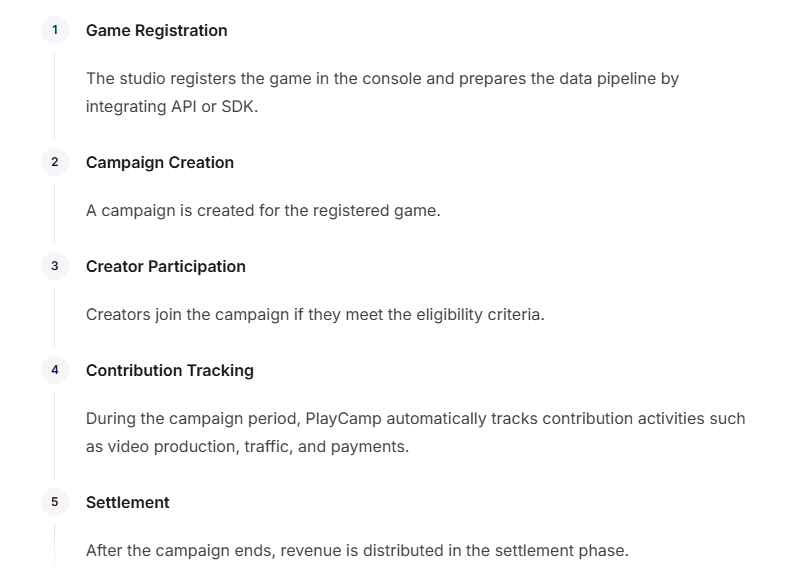 1 Game Registration

The studio registers the game in the console and prepares the data pipeline by integrating API or SDK.

2 Campaign Creation

A campaign is created for the registered game.

3 Creator Participation

Creators join the campaign if they meet the eligibility criteria.

4 Contribution Tracking

During the campaign period, PlayCamp automatically tracks contribution activities such as video production, traffic, and payments.

5 Settlement

After the campaign ends, revenue is distributed in the settlement phase.